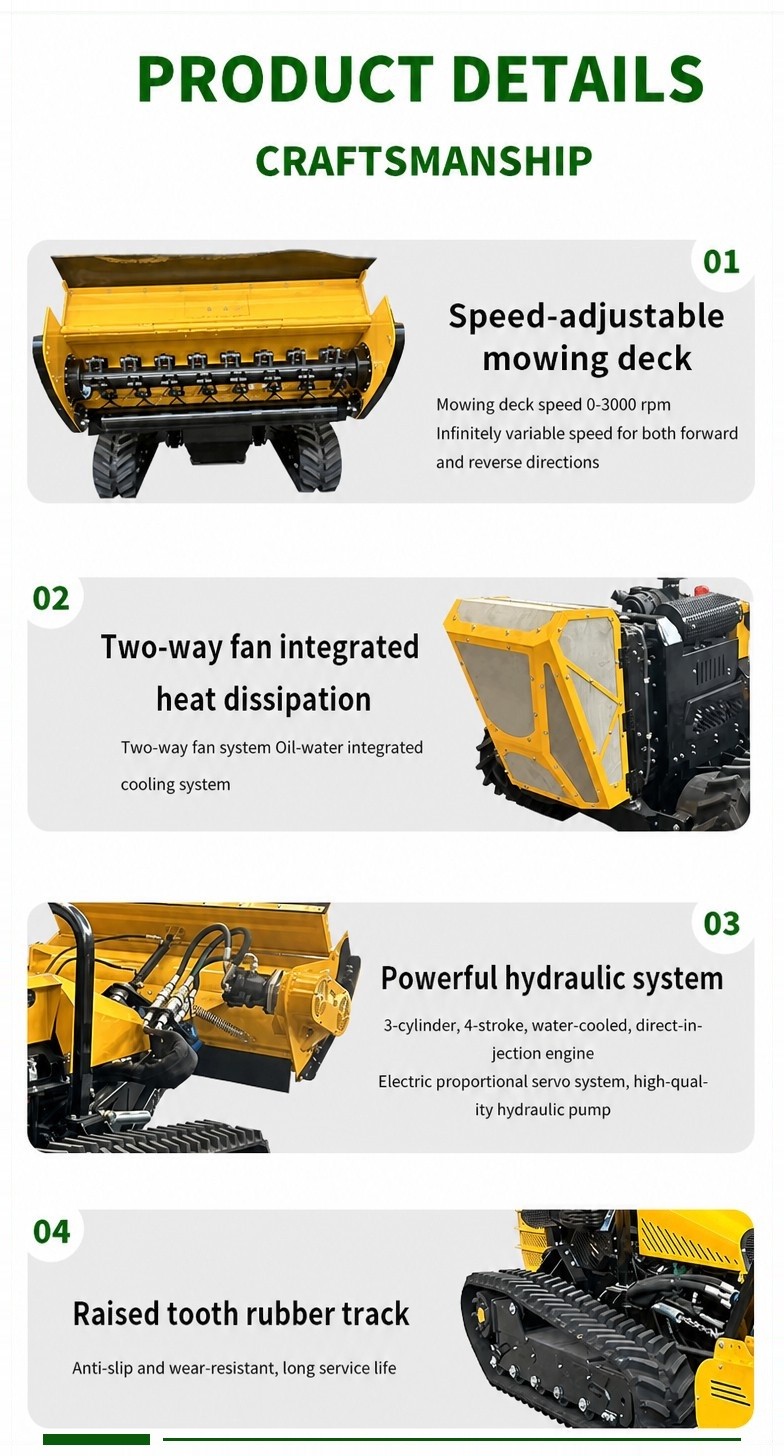 PRODUCT DETAILS

CRAFTSMANSHIP

01

Speed-adjustable mowing deck

Mowing deck speed 0-3000 rpm
Infinitely variable speed for both forward and reverse directions

02

Two-way fan integrated heat dissipation

Two-way fan system Oil-water integrated cooling system

03

Powerful hydraulic system

3-cylinder, 4-stroke, water-cooled, direct-injection engine
Electric proportional servo system, high-quality hydraulic pump

04

Raised tooth rubber track

Anti-slip and wear-resistant, long service life